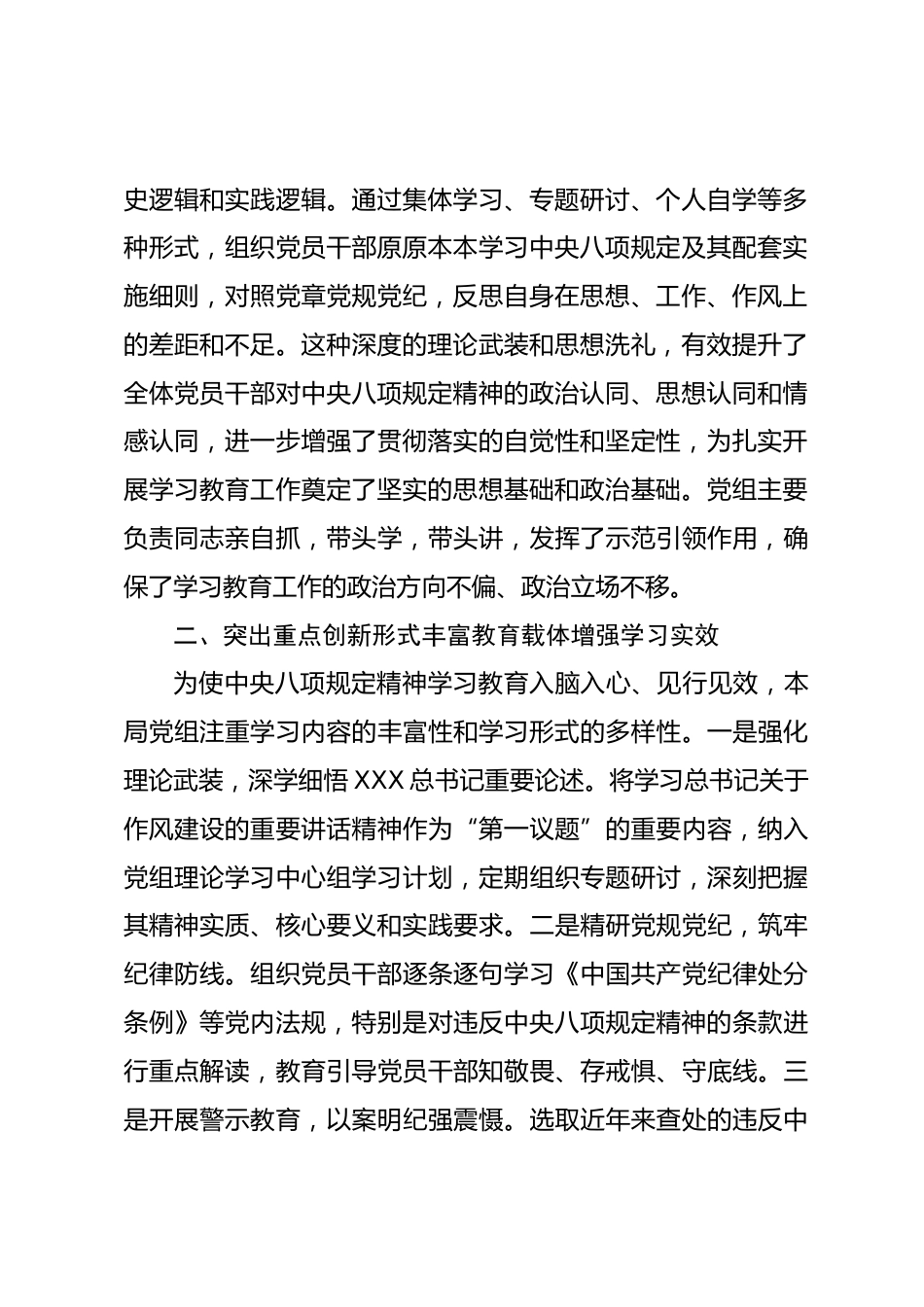 史逻辑和实践逻辑。通过集体学习、专题研讨、个人自学等多种形式，组织党员干部原原本本学习中央八项规定及其配套实施细则，对照党章党规党纪，反思自身在思想、工作、作风上的差距和不足。这种深度的理论武装和思想洗礼，有效提升了全体党员干部对中央八项规定精神的政治认同、思想认同和情感认同，进一步增强了贯彻落实的自觉性和坚定性，为扎实开展学习教育工作奠定了坚实的思想基础和政治基础。党组主要负责同志亲自抓，带头学，带头讲，发挥了示范引领作用，确保了学习教育工作的政治方向不偏、政治立场不移。

二、突出重点创新形式丰富教育载体增强学习实效

为使中央八项规定精神学习教育入脑入心、见行见效，本局党组注重学习内容的丰富性和学习形式的多样性。一是强化理论武装，深学细悟 XXX 总书记重要论述。将学习总书记关于作风建设的重要讲话精神作为“第一议题”的重要内容，纳入党组理论学习中心组学习计划，定期组织专题研讨，深刻把握其精神实质、核心要义和实践要求。二是精研党规党纪，筑牢纪律防线。组织党员干部逐条逐句学习《中国共产党纪律处分条例》等党内法规，特别是对违反中央八项规定精神的条款进行重点解读，教育引导党员干部知敬畏、存戒惧、守底线。三是开展警示教育，以案明纪强震慑。选取近年来查处的违反中